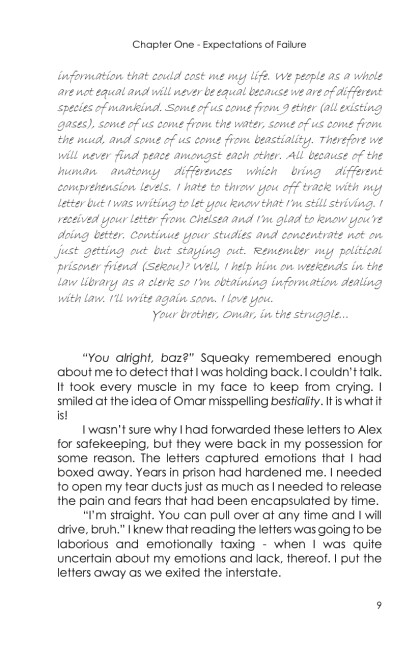 Chapter One - Expectations of Failure

information that could cost me my life. We people as a whole are not equal and will never be equal because we are of different species of mankind. Some of us come from 9 ether (all existing gases), some of us come from the water, some of us come from the mud, and some of us come from beastiality. Therefore we will never find peace amongst each other. All because of the human anatomy differences which bring different comprehension levels. I hate to throw you off track with my letter but I was writing to let you know that I'm still striving. I received your letter from Chelsea and I'm glad to know you're doing better. Continue your studies and concentrate not on just getting out but staying out. Remember my political prisoner friend (Sekou)? Well, I help him on weekends in the law library as a clerk so I'm obtaining information dealing with law. I'll write again soon. I love you.

Your brother, Omar, in the struggle...

"You alright, baz?" Squeaky remembered enough about me to detect that I was holding back. I couldn't talk. It took every muscle in my face to keep from crying. I smiled at the idea of Omar misspelling bestiality. It is what it is!

I wasn't sure why I had forwarded these letters to Alex for safekeeping, but they were back in my possession for some reason. The letters captured emotions that I had boxed away. Years in prison had hardened me. I needed to open my tear ducts just as much as I needed to release the pain and fears that had been encapsulated by time.

"I'm straight. You can pull over at any time and I will drive, bruh." I knew that reading the letters was going to be laborious and emotionally taxing - when I was quite uncertain about my emotions and lack, thereof. I put the letters away as we exited the interstate.

9